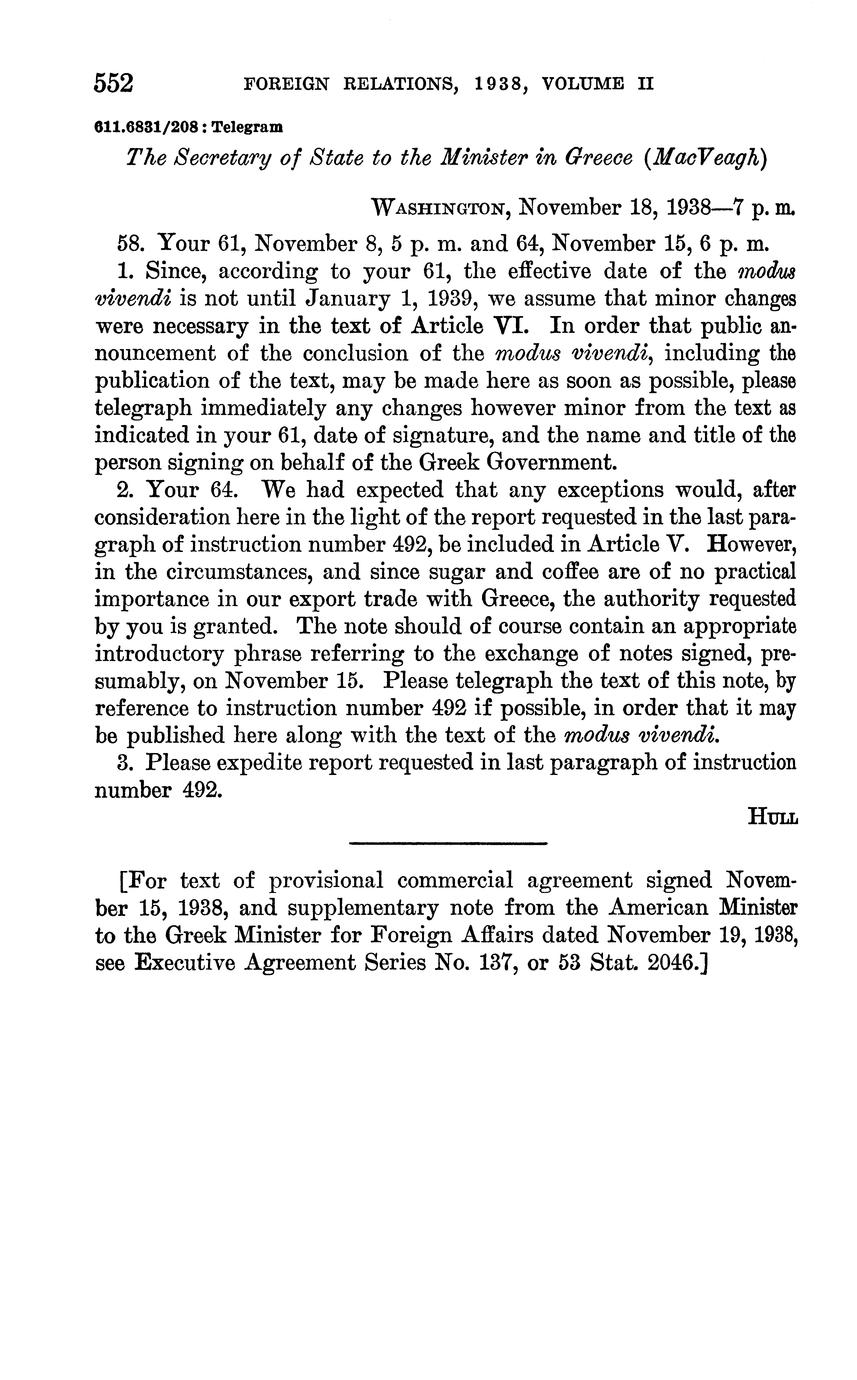 552 FOREIGN RELATIONS, 1938, VOLUME II

611.6831/208 : Telegram

The Secretary of State to the Minister in Greece (MacVeagh)

WASHINGTON, November 18, 1938—7 p. m.

58. Your 61, November 8, 5 p. m. and 64, November 15, 6 p. m.

1. Since, according to your 61, the effective date of the modus vivendi is not until January 1, 1939, we assume that minor changes were necessary in the text of Article VI. In order that public announcement of the conclusion of the modus vivendi, including the publication of the text, may be made here as soon as possible, please telegraph immediately any changes however minor from the text as indicated in your 61, date of signature, and the name and title of the person signing on behalf of the Greek Government.

2. Your 64. We had expected that any exceptions would, after consideration here in the light of the report requested in the last paragraph of instruction number 492, be included in Article V. However, in the circumstances, and since sugar and coffee are of no practical importance in our export trade with Greece, the authority requested by you is granted. The note should of course contain an appropriate introductory phrase referring to the exchange of notes signed, presumably, on November 15. Please telegraph the text of this note, by reference to instruction number 492 if possible, in order that it may be published here along with the text of the modus vivendi.

3. Please expedite report requested in last paragraph of instruction number 492.

HULL

[For text of provisional commercial agreement signed November 15, 1938, and supplementary note from the American Minister to the Greek Minister for Foreign Affairs dated November 19, 1938, see Executive Agreement Series No. 137, or 53 Stat. 2046.]